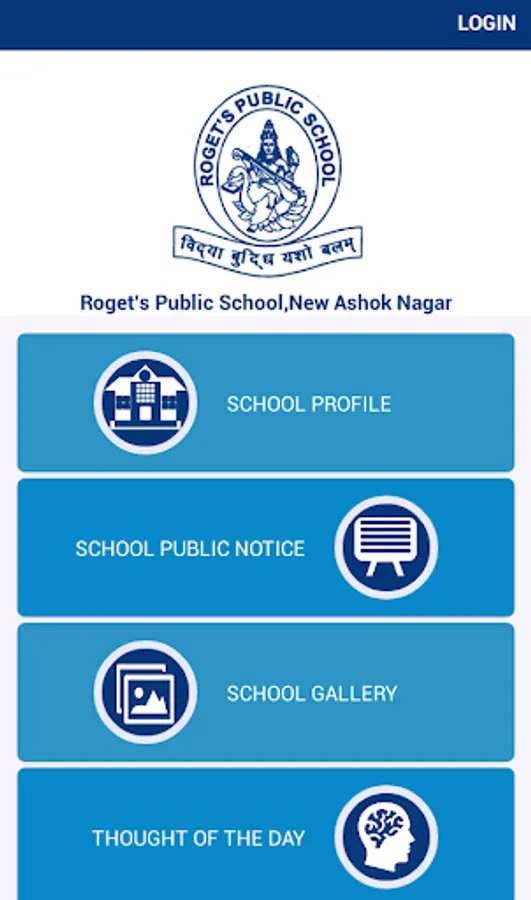 LOGIN

ROGET'S PUBLIC SCHOOL

विद्या बुद्धि यशो बलम्

Roget's Public School,New Ashok Nagar

SCHOOL PROFILE

SCHOOL PUBLIC NOTICE

SCHOOL GALLERY

THOUGHT OF THE DAY